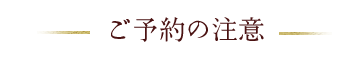 ご予約の注意